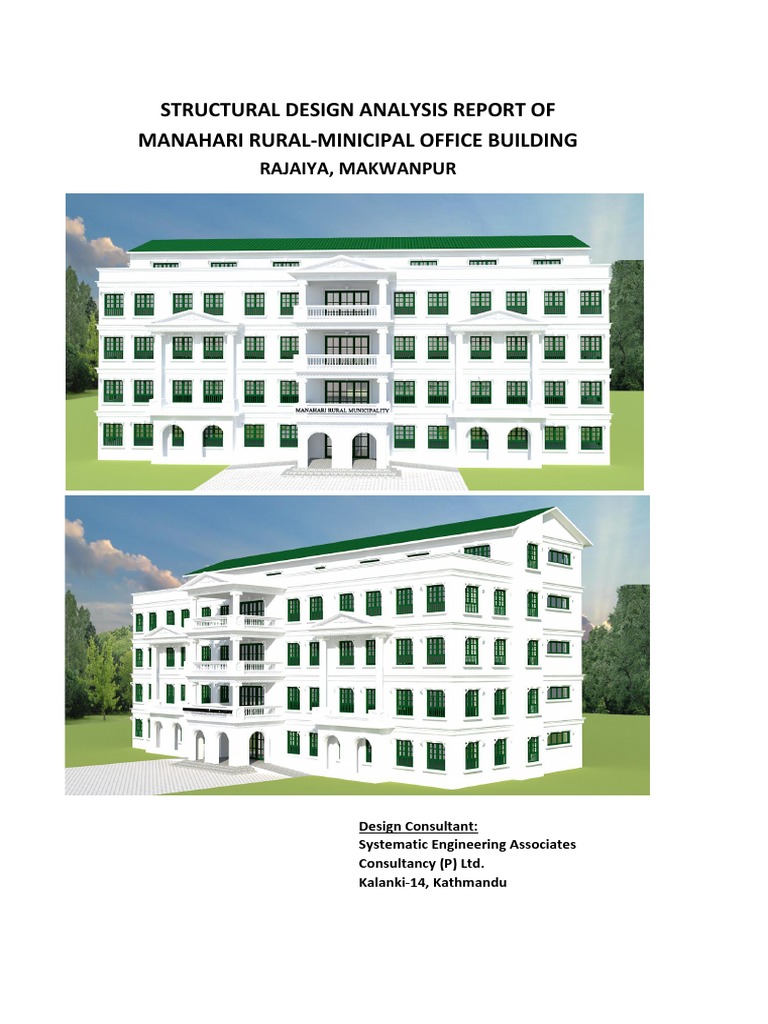 STRUCTURAL DESIGN ANALYSIS REPORT OF
MANAHARI RURAL-MINICIPAL OFFICE BUILDING
RAJAIYA, MAKWANPUR

MANAHARI RURAL MUNICIPALITY

Design Consultant:
Systematic Engineering Associates
Consultancy (P) Ltd.
Kalanki-14, Kathmandu